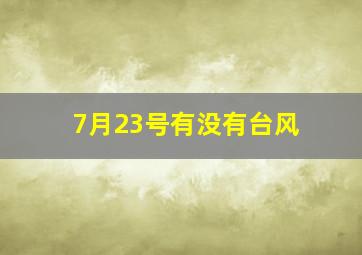 7月23号有没有台风